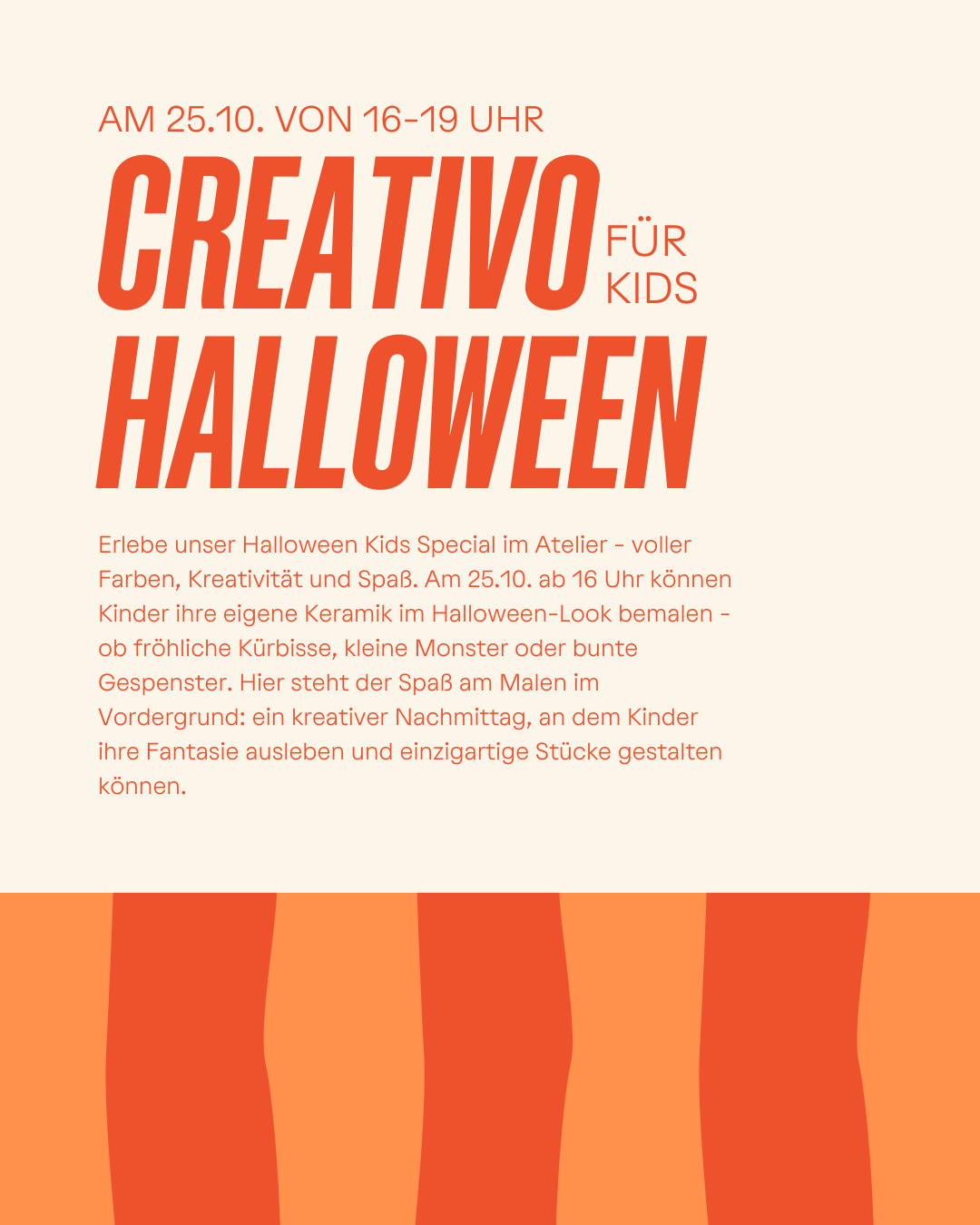 AM 25.10. VON 16-19 UHR

CREATIVO

FÜR
KIDS

HALLOWEEN

Erlebe unser Halloween Kids Special im Atelier - voller Farben, Kreativität und Spaß. Am 25.10. ab 16 Uhr können Kinder ihre eigene Keramik im Halloween-Look bemalen - ob fröhliche Kürbisse, kleine Monster oder bunte Gespenster. Hier steht der Spaß am Malen im Vordergrund: ein kreativer Nachmittag, an dem Kinder ihre Fantasie ausleben und einzigartige Stücke gestalten können.